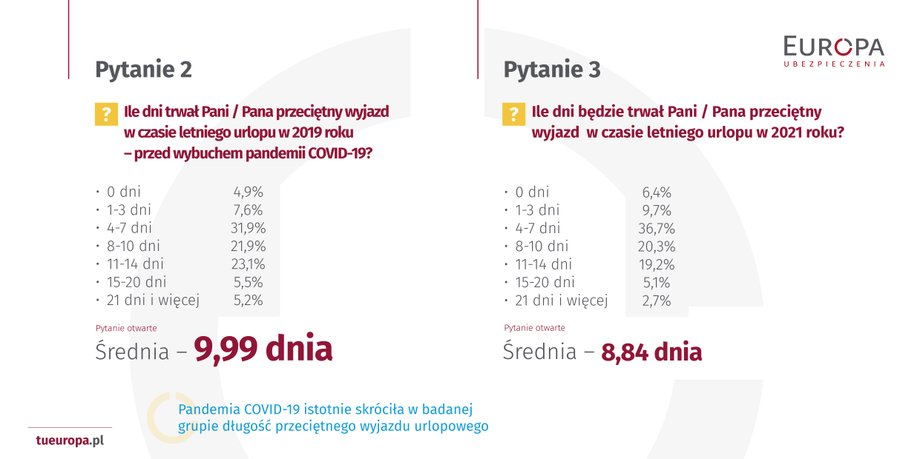 EUROPA
UBEZPIECZENIA

Pytanie 2

? Ile dni trwał Pani / Pana przeciętny wyjazd w czasie letniego urlopu w 2019 roku – przed wybuchem pandemii COVID-19?

• 0 dni 4,9%
• 1-3 dni 7,6%
• 4-7 dni 31,9%
• 8-10 dni 21,9%
• 11-14 dni 23,1%
• 15-20 dni 5,5%
• 21 dni i więcej 5,2%

Pytanie otwarte
Średnia – 9,99 dnia

Pytanie 3

? Ile dni będzie trwał Pani / Pana przeciętny wyjazd w czasie letniego urlopu w 2021 roku?

• 0 dni 6,4%
• 1-3 dni 9,7%
• 4-7 dni 36,7%
• 8-10 dni 20,3%
• 11-14 dni 19,2%
• 15-20 dni 5,1%
• 21 dni i więcej 2,7%

Pytanie otwarte
Średnia – 8,84 dnia

Pandemia COVID-19 istotnie skróciła w badanej grupie długość przeciętnego wyjazdu urlopowego

tueuropa.pl